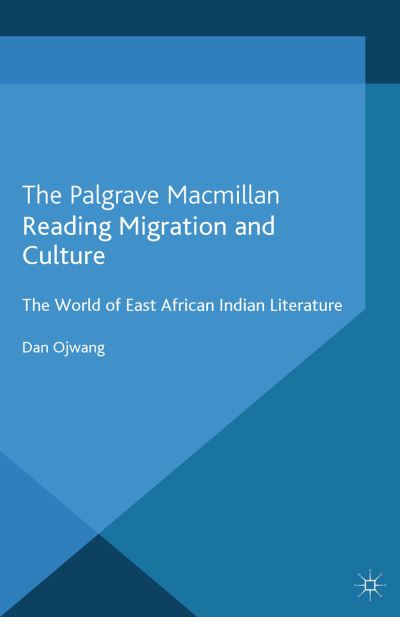 The Palgrave Macmillan
Reading Migration and Culture

The World of East African Indian Literature

Dan Ojwang